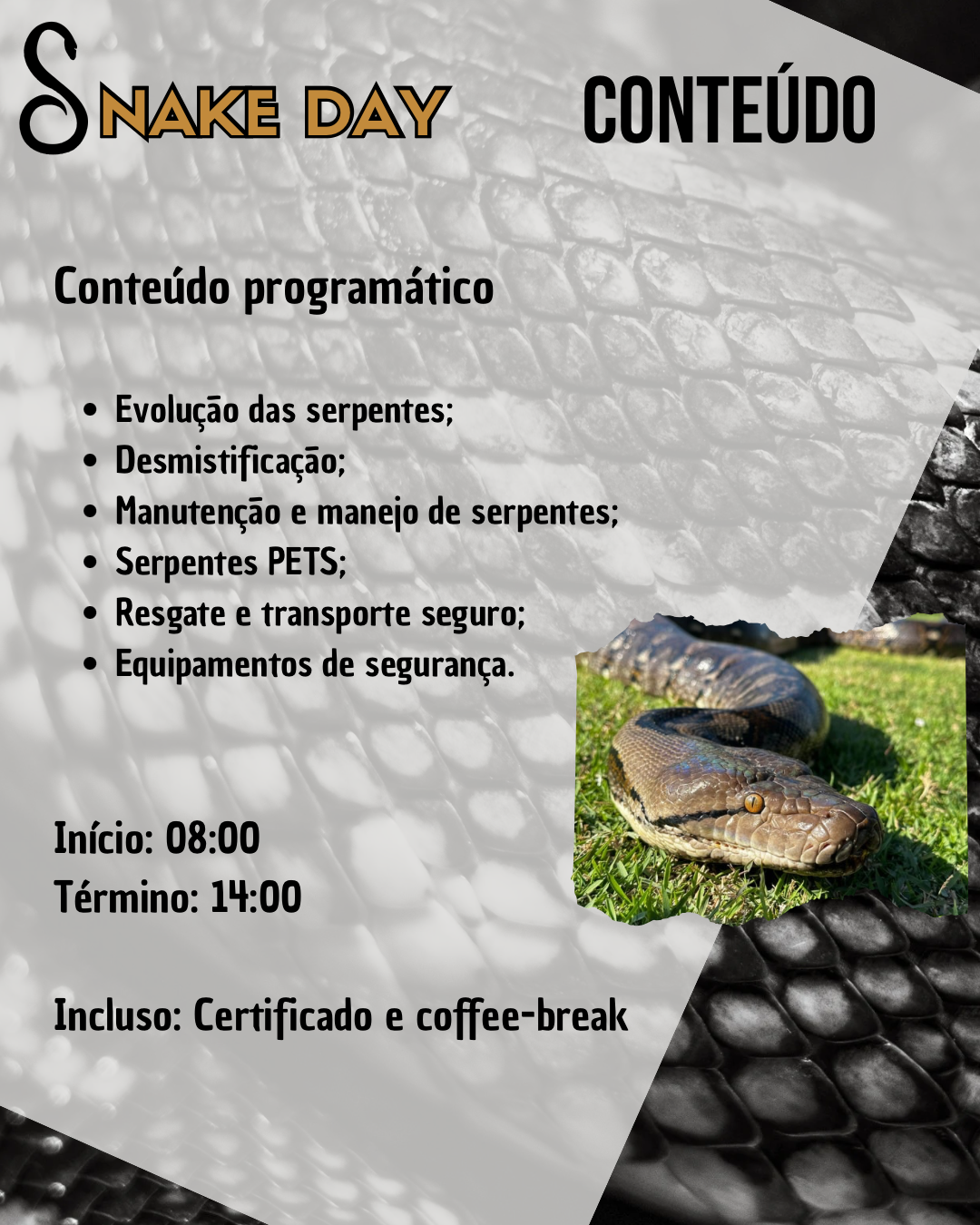 SNAKE DAY

CONTEÚDO

Conteúdo programático

• Evolução das serpentes;
• Desmistificação;
• Manutenção e manejo de serpentes;
• Serpentes PETS;
• Resgate e transporte seguro;
• Equipamentos de segurança.

Início: 08:00
Término: 14:00

Incluso: Certificado e coffee-break